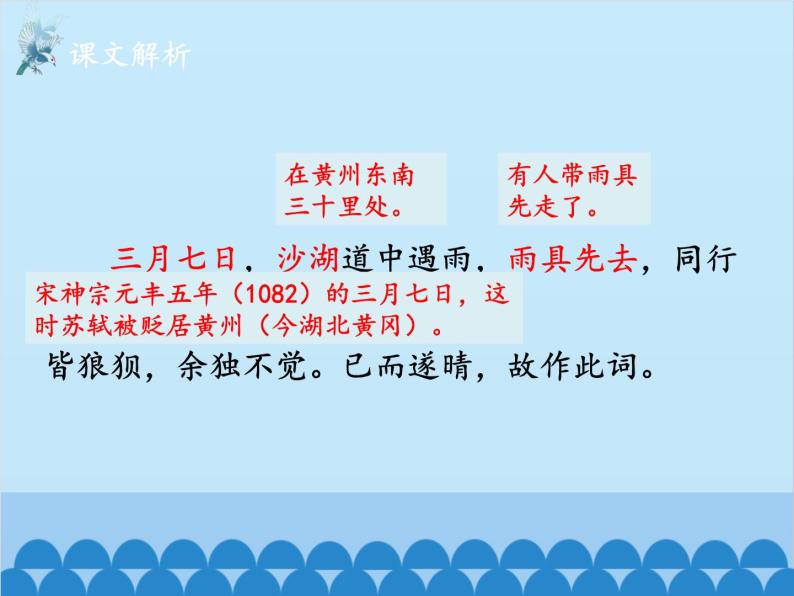 课文解析

在黄州东南三十里处。

有人带雨具先走了。

三月七日，沙湖道中遇雨，雨具先去，同行

宋神宗元丰五年（1082）的三月七日，这时苏轼被贬居黄州（今湖北黄冈）。

皆狼狈，余独不觉。已而遂晴，故作此词。